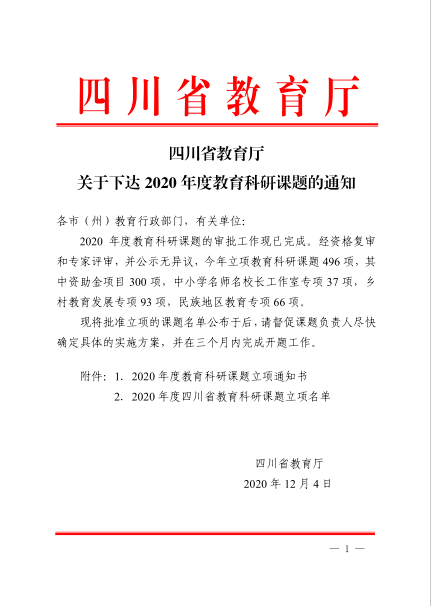 四川省教育厅

四川省教育厅
关于下达 2020 年度教育科研课题的通知

各市（州）教育行政部门，有关单位：

2020 年度教育科研课题的审批工作现已完成。经资格复审和专家评审，并公示无异议，今年立项教育科研课题 496 项，其中资助金项目 300 项，中小学名师名校长工作室专项 37 项，乡村教育发展专项 93 项，民族地区教育专项 66 项。

现将批准立项的课题名单公布于后，请督促课题负责人尽快确定具体的实施方案，并在三个月内完成开题工作。

附件：1. 2020 年度教育科研课题立项通知书
2. 2020 年度四川省教育科研课题立项名单

四川省教育厅
2020 年 12 月 4 日

— 1 —